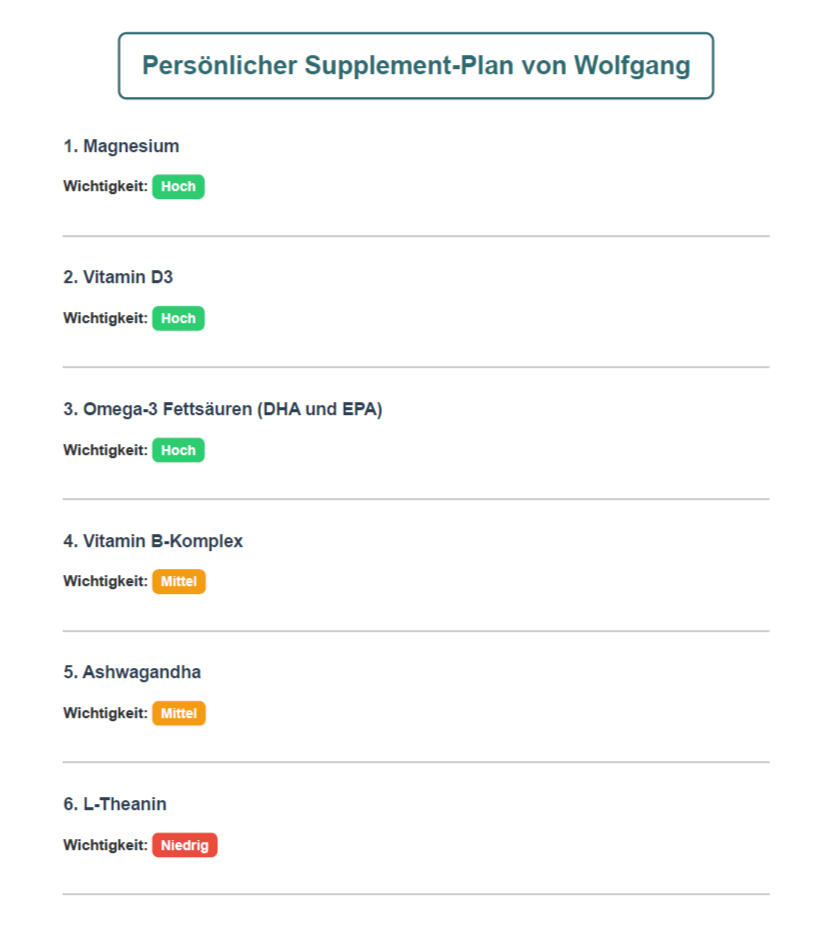 Persönlicher Supplement-Plan von Wolfgang

1. Magnesium

Wichtigkeit: Hoch

2. Vitamin D3

Wichtigkeit: Hoch

3. Omega-3 Fettsäuren (DHA und EPA)

Wichtigkeit: Hoch

4. Vitamin B-Komplex

Wichtigkeit: Mittel

5. Ashwagandha

Wichtigkeit: Mittel

6. L-Theanin

Wichtigkeit: Niedrig